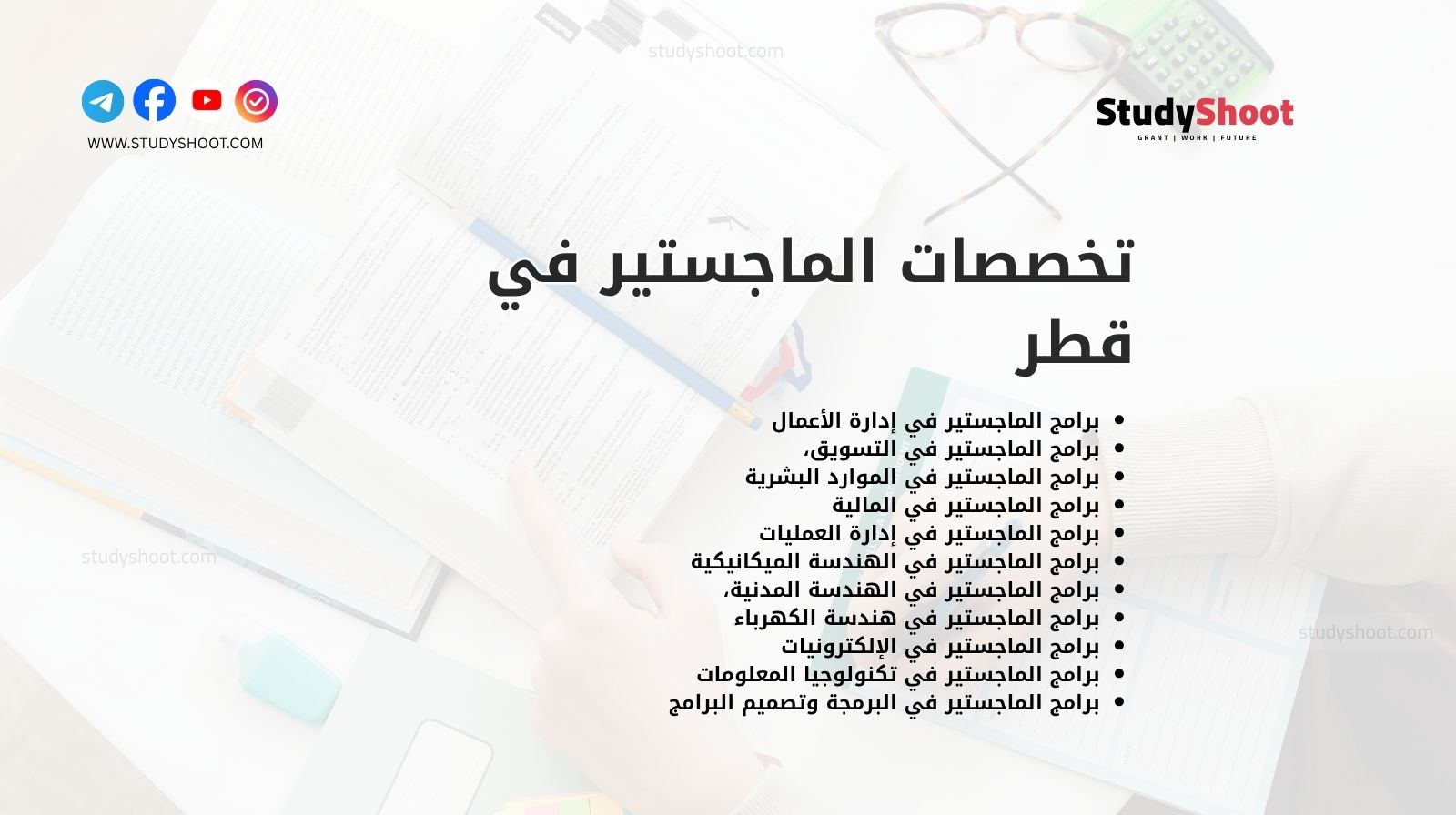 studyshoot.com

WWW.STUDYSHOOT.COM

StudyShoot
GRANT | WORK | FUTURE

تخصصات الماجستير في قطر

• برامج الماجستير في إدارة الأعمال
• برامج الماجستير في التسويق،
• برامج الماجستير في الموارد البشرية
• برامج الماجستير في المالية
• برامج الماجستير في إدارة العمليات
• برامج الماجستير في الهندسة الميكانيكية
• برامج الماجستير في الهندسة المدنية،
• برامج الماجستير في هندسة الكهرباء
• برامج الماجستير في الإلكترونيات
• برامج الماجستير في تكنولوجيا المعلومات
• برامج الماجستير في البرمجة وتصميم البرامج

studyshoot.com

studyshoot.com